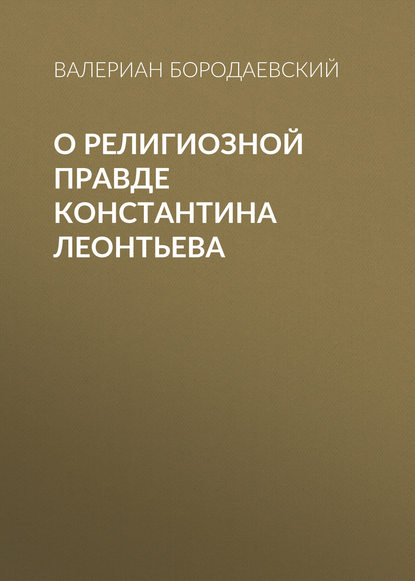 ВАЛЕРИАН БОРОДАЕВСКИЙ

О РЕЛИГИОЗНОЙ ПРАВДЕ КОНСТАНТИНА ЛЕОНТЬЕВА